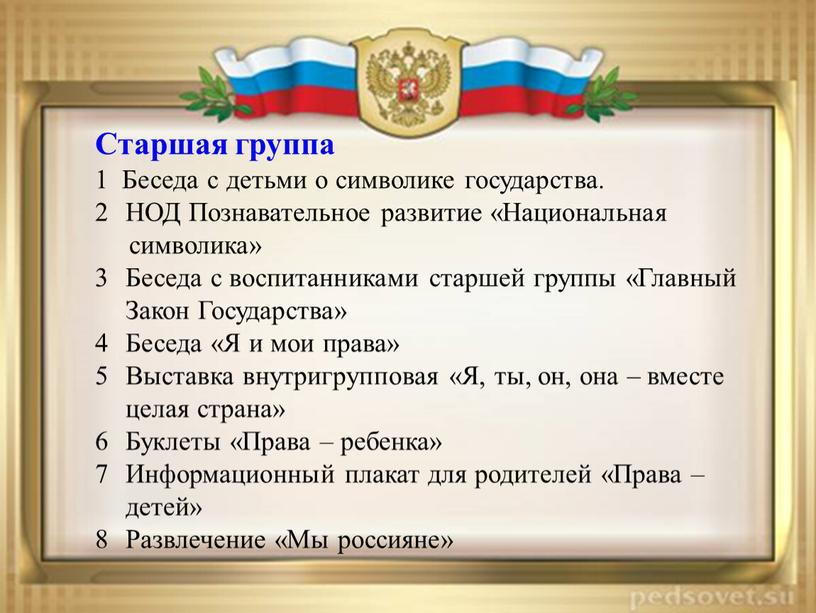 Старшая группа
1 Беседа с детьми о символике государства.
2 НОД Познавательное развитие «Национальная символика»
3 Беседа с воспитанниками старшей группы «Главный Закон Государства»
4 Беседа «Я и мои права»
5 Выставка внутригрупповая «Я, ты, он, она – вместе целая страна»
6 Буклеты «Права – ребенка»
7 Информационный плакат для родителей «Права – детей»
8 Развлечение «Мы россияне»

pedsovet.su